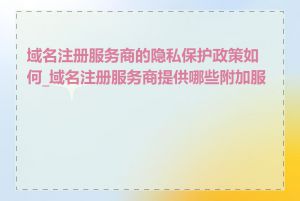 域名注册服务商的隐私保护政策如何_域名注册服务商提供哪些附加服